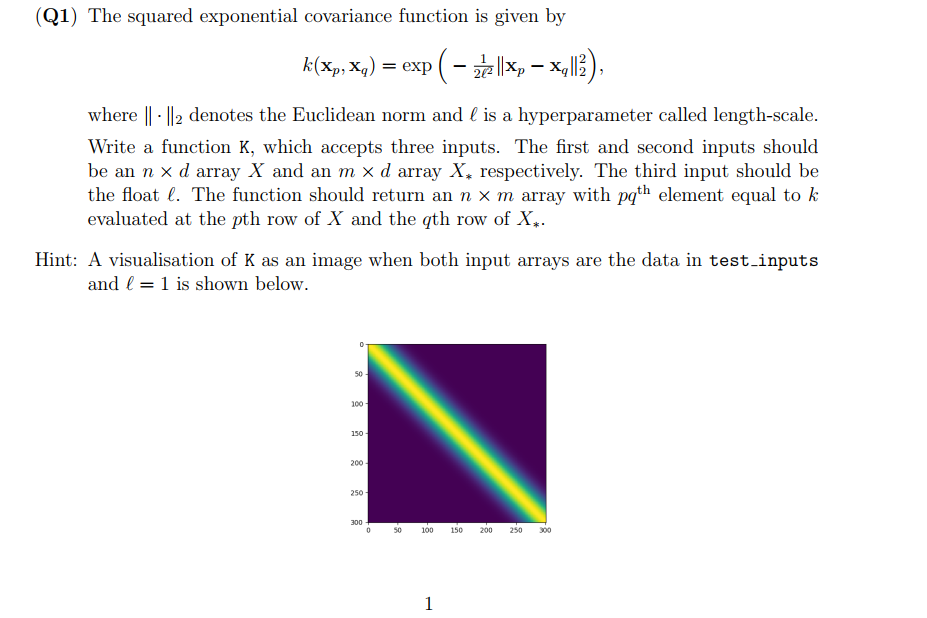 (Q1) The squared exponential covariance function is given by

$$k(\mathbf{x}_p, \mathbf{x}_q) = \exp\left(-\frac{1}{2\ell^2}\|\mathbf{x}_p - \mathbf{x}_q\|_2^2\right),$$

where $\|\cdot\|_2$ denotes the Euclidean norm and $\ell$ is a hyperparameter called length-scale. Write a function K, which accepts three inputs. The first and second inputs should be an $n \times d$ array $X$ and an $m \times d$ array $X_*$ respectively. The third input should be the float $\ell$. The function should return an $n \times m$ array with $pq^{\text{th}}$ element equal to $k$ evaluated at the $p$th row of $X$ and the $q$th row of $X_*$.

Hint: A visualisation of K as an image when both input arrays are the data in test_inputs and $\ell = 1$ is shown below.

0
50
100
150
200
250
300
0 50 100 150 200 250 300

1